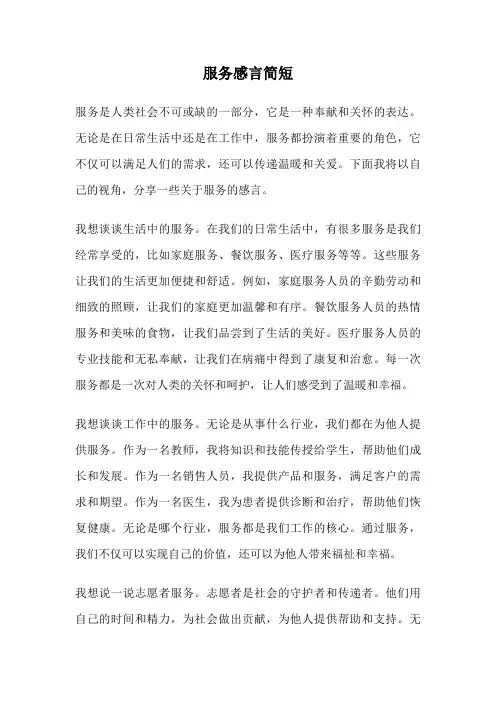 服务感言简短

服务是人类社会不可或缺的一部分，它是一种奉献和关怀的表达。无论是在日常生活中还是在工作中，服务都扮演着重要的角色，它不仅可以满足人们的需求，还可以传递温暖和关爱。下面我将以自己的视角，分享一些关于服务的感言。

我想谈谈生活中的服务。在我们的日常生活中，有很多服务是我们经常享受的，比如家庭服务、餐饮服务、医疗服务等等。这些服务让我们的生活更加便捷和舒适。例如，家庭服务人员的辛勤劳动和细致的照顾，让我们的家庭更加温馨和有序。餐饮服务人员的热情服务和美味的食物，让我们品尝到了生活的美好。医疗服务人员的专业技能和无私奉献，让我们在病痛中得到了康复和治愈。每一次服务都是一次对人类的关怀和呵护，让人们感受到了温暖和幸福。

我想谈谈工作中的服务。无论是从事什么行业，我们都在为他人提供服务。作为一名教师，我将知识和技能传授给学生，帮助他们成长和发展。作为一名销售人员，我提供产品和服务，满足客户的需求和期望。作为一名医生，我为患者提供诊断和治疗，帮助他们恢复健康。无论是哪个行业，服务都是我们工作的核心。通过服务，我们不仅可以实现自己的价值，还可以为他人带来福祉和幸福。

我想说一说志愿者服务。志愿者是社会的守护者和传递者。他们用自己的时间和精力，为社会做出贡献，为他人提供帮助和支持。无